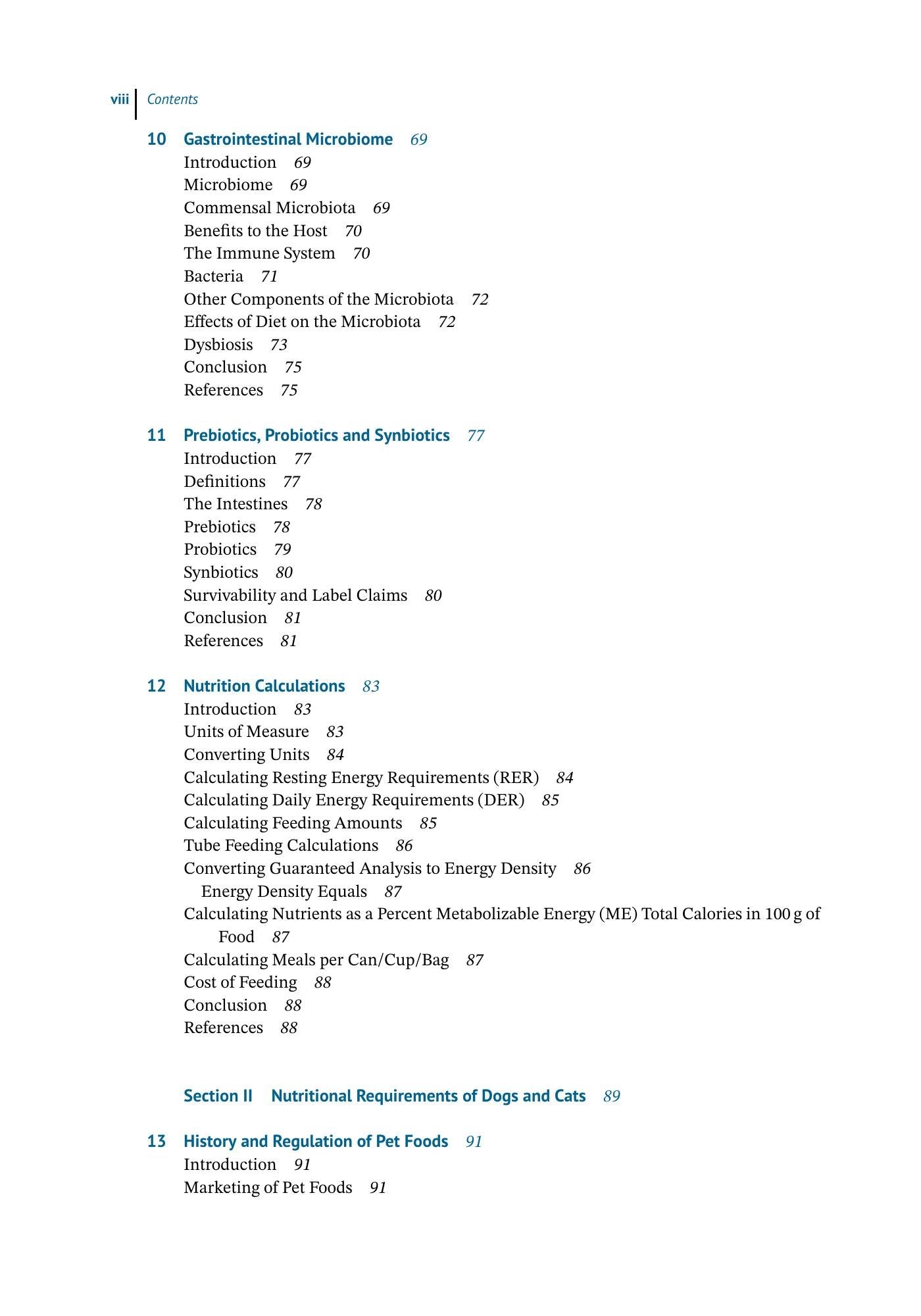 viii Contents

10 Gastrointestinal Microbiome 69
Introduction 69
Microbiome 69
Commensal Microbiota 69
Benefits to the Host 70
The Immune System 70
Bacteria 71
Other Components of the Microbiota 72
Effects of Diet on the Microbiota 72
Dysbiosis 73
Conclusion 75
References 75

11 Prebiotics, Probiotics and Synbiotics 77
Introduction 77
Definitions 77
The Intestines 78
Prebiotics 78
Probiotics 79
Synbiotics 80
Survivability and Label Claims 80
Conclusion 81
References 81

12 Nutrition Calculations 83
Introduction 83
Units of Measure 83
Converting Units 84
Calculating Resting Energy Requirements (RER) 84
Calculating Daily Energy Requirements (DER) 85
Calculating Feeding Amounts 85
Tube Feeding Calculations 86
Converting Guaranteed Analysis to Energy Density 86
Energy Density Equals 87
Calculating Nutrients as a Percent Metabolizable Energy (ME) Total Calories in 100 g of Food 87
Calculating Meals per Can/Cup/Bag 87
Cost of Feeding 88
Conclusion 88
References 88

Section II Nutritional Requirements of Dogs and Cats 89

13 History and Regulation of Pet Foods 91
Introduction 91
Marketing of Pet Foods 91